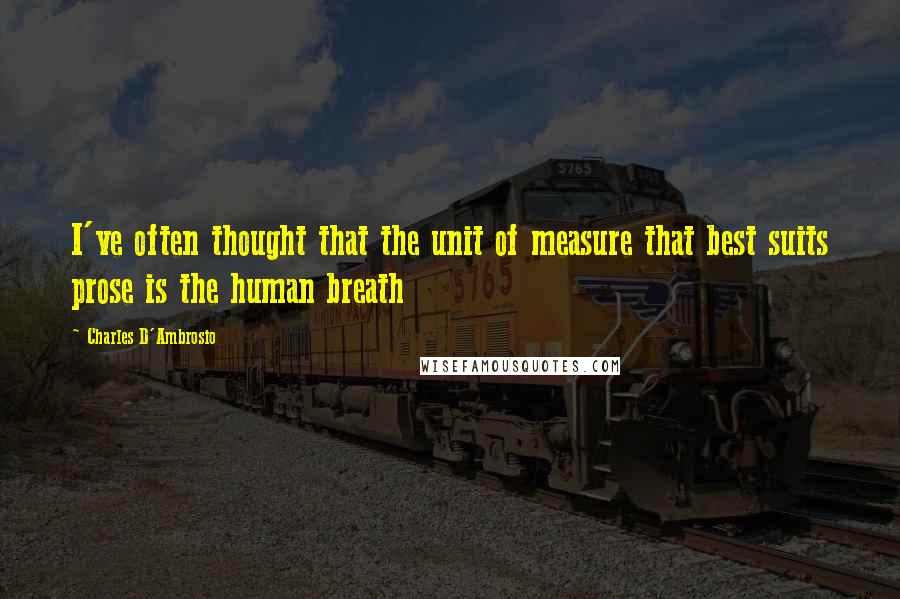 I've often thought that the unit of measure that best suits prose is the human breath

~ Charles D'Ambrosio

WISEFAMOUSQUOTES.COM

5765

5765